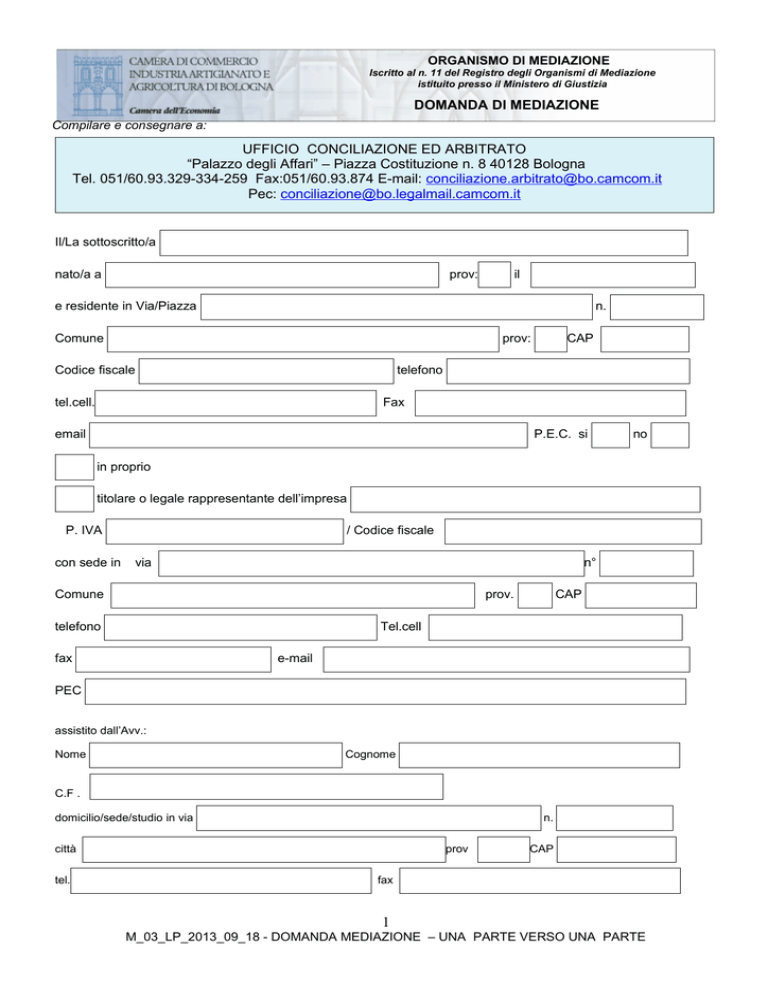 CAMERA DI COMMERCIO INDUSTRIA ARTIGIANATO E AGRICOLTURA DI BOLOGNA
Camera dell'Economia

ORGANISMO DI MEDIAZIONE
Iscritto al n. 11 del Registro degli Organismi di Mediazione istituito presso il Ministero di Giustizia

DOMANDA DI MEDIAZIONE

Compilare e consegnare a:

UFFICIO CONCILIAZIONE ED ARBITRATO
"Palazzo degli Affari" – Piazza Costituzione n. 8 40128 Bologna
Tel. 051/60.93.329-334-259 Fax:051/60.93.874 E-mail: conciliazione.arbitrato@bo.camcom.it
Pec: conciliazione@bo.legalmail.camcom.it

Il/La sottoscritto/a

nato/a a prov: il

e residente in Via/Piazza n.

Comune prov: CAP

Codice fiscale telefono

tel.cell. Fax

email P.E.C. si no

in proprio

titolare o legale rappresentante dell'impresa

P. IVA / Codice fiscale

con sede in via n°

Comune prov. CAP

telefono Tel.cell

fax e-mail

PEC

assistito dall'Avv.:

Nome Cognome

C.F .

domicilio/sede/studio in via n.

città prov CAP

tel. fax

1
M_03_LP_2013_09_18 - DOMANDA MEDIAZIONE – UNA PARTE VERSO UNA PARTE